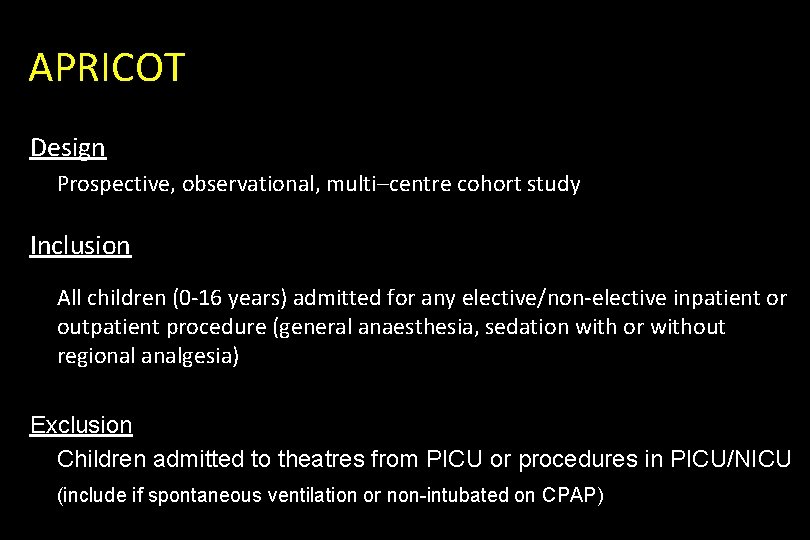 APRICOT

Design

Prospective, observational, multi–centre cohort study

Inclusion

All children (0-16 years) admitted for any elective/non-elective inpatient or outpatient procedure (general anaesthesia, sedation with or without regional analgesia)

Exclusion

Children admitted to theatres from PICU or procedures in PICU/NICU

(include if spontaneous ventilation or non-intubated on CPAP)